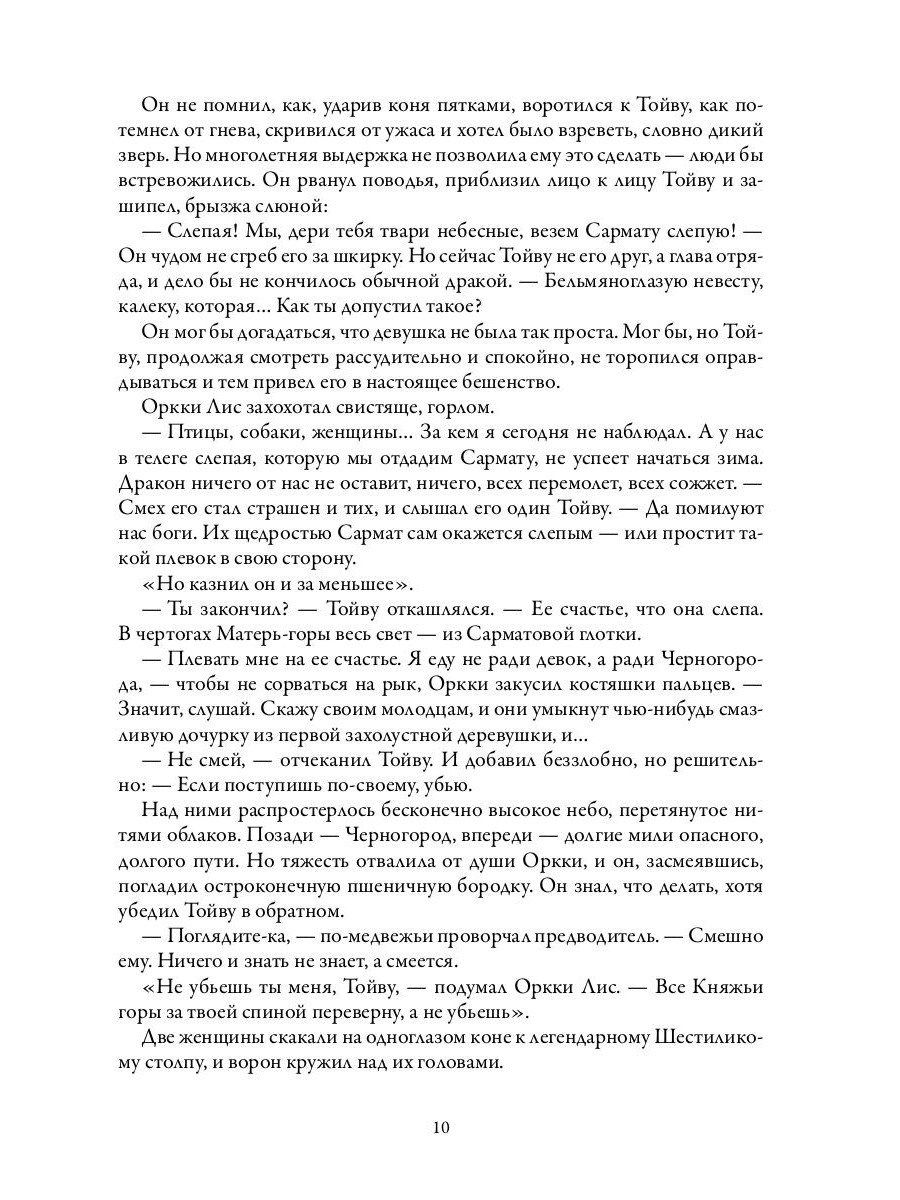 Он не помнил, как, ударив коня пятками, воротился к Тойву, как потемнел от гнева, скривился от ужаса и хотел было взреветь, словно дикий зверь. Но многолетняя выдержка не позволила ему это сделать — люди бы встревожились. Он рванул поводья, приблизил лицо к лицу Тойву и зашипел, брызжа слюной:

— Слепая! Мы, дери тебя твари небесные, везем Сармату слепую! — Он чудом не сгреб его за шкирку. Но сейчас Тойву не его друг, а глава отряда, и дело бы не кончилось обычной дракой. — Бельмяноглазую невесту, калеку, которая... Как ты допустил такое?

Он мог бы догадаться, что девушка не была так проста. Мог бы, но Тойву, продолжая смотреть рассудительно и спокойно, не торопился оправдываться и тем привел его в настоящее бешенство.

Оркки Лис захохотал свистяще, горлом.

— Птицы, собаки, женщины... За кем я сегодня не наблюдал. А у нас в телеге слепая, которую мы отдадим Сармату, не успеет начаться зима. Дракон ничего от нас не оставит, ничего, всех перемолет, всех сожжет. — Смех его стал страшен и тих, и слышал его один Тойву. — Да помилуют нас боги. Их щедростью Сармат сам окажется слепым — или простит такой плевок в свою сторону.

«Но казнил он и за меньшее».

— Ты закончил? — Тойву откашлялся. — Ее счастье, что она слепа. В чертогах Матерь-горы весь свет — из Сарматовой глотки.

— Плевать мне на ее счастье. Я еду не ради девок, а ради Черногорода, — чтобы не сорваться на рык, Оркки закусил костяшки пальцев. — Значит, слушай. Скажу своим молодцам, и они умыкнут чью-нибудь смазливую дочурку из первой захолустной деревушки, и...

— Не смей, — отчеканил Тойву. И добавил беззлобно, но решительно: — Если поступишь по-своему, убью.

Над ними распростерлось бесконечно высокое небо, перетянутое нитями облаков. Позади — Черногород, впереди — долгие мили опасного, долгого пути. Но тяжесть отвалила от души Оркки, и он, засмеявшись, погладил остроконечную пшеничную бородку. Он знал, что делать, хотя убедил Тойву в обратном.

— Поглядите-ка, — по-медвежьи проворчал предводитель. — Смешно ему. Ничего и знать не знает, а смеется.

«Не убьешь ты меня, Тойву, — подумал Оркки Лис. — Все Княжьи горы за твоей спиной переверну, а не убьешь».

Две женщины скакали на одноглазом коне к легендарному Шестиликому столпу, и ворон кружил над их головами.

10